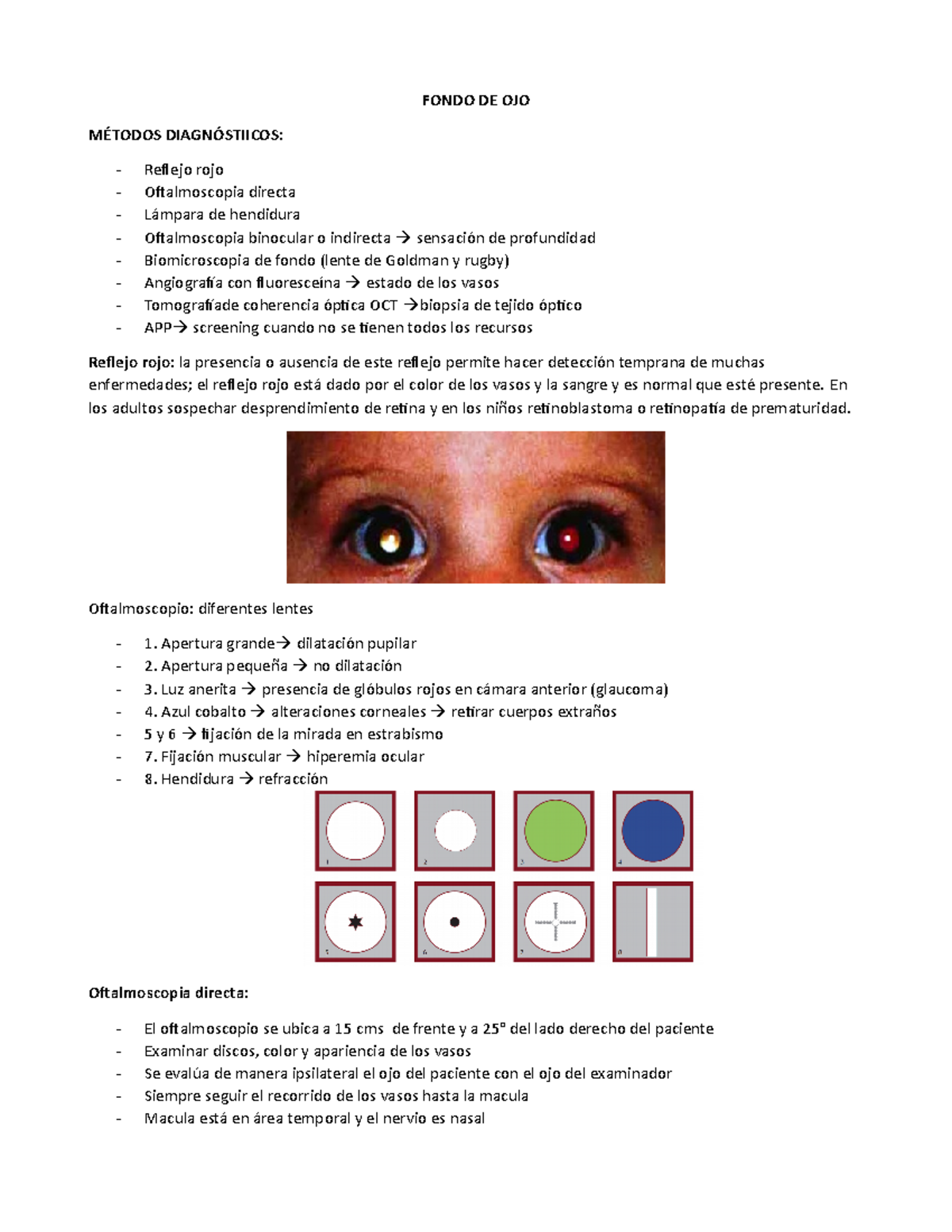 FONDO DE OJO

MÉTODOS DIAGNÓSTIICOS:

- Reflejo rojo
- Oftalmoscopia directa
- Lámpara de hendidura
- Oftalmoscopia binocular o indirecta → sensación de profundidad
- Biomicroscopia de fondo (lente de Goldman y rugby)
- Angiografía con fluoresceína → estado de los vasos
- Tomografíade coherencia óptica OCT →biopsia de tejido óptico
- APP→ screening cuando no se tienen todos los recursos

Reflejo rojo: la presencia o ausencia de este reflejo permite hacer detección temprana de muchas enfermedades; el reflejo rojo está dado por el color de los vasos y la sangre y es normal que esté presente. En los adultos sospechar desprendimiento de retina y en los niños retinoblastoma o retinopatía de prematuridad.

Oftalmoscopio: diferentes lentes

- 1. Apertura grande→ dilatación pupilar
- 2. Apertura pequeña → no dilatación
- 3. Luz anerita → presencia de glóbulos rojos en cámara anterior (glaucoma)
- 4. Azul cobalto → alteraciones corneales → retirar cuerpos extraños
- 5 y 6 → fijación de la mirada en estrabismo
- 7. Fijación muscular → hiperemia ocular
- 8. Hendidura → refracción

Oftalmoscopia directa:

- El oftalmoscopio se ubica a 15 cms de frente y a 25° del lado derecho del paciente
- Examinar discos, color y apariencia de los vasos
- Se evalúa de manera ipsilateral el ojo del paciente con el ojo del examinador
- Siempre seguir el recorrido de los vasos hasta la macula
- Macula está en área temporal y el nervio es nasal